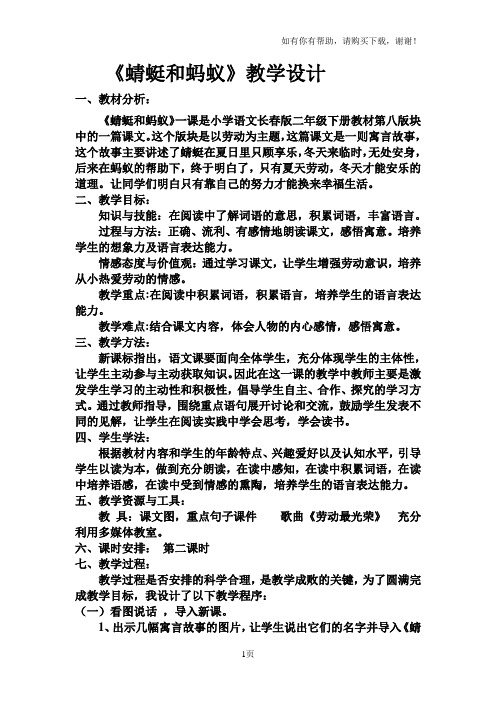 如有你有帮助，请购买下载，谢谢！

《蜻蜓和蚂蚁》教学设计

一、教材分析：

《蜻蜓和蚂蚁》一课是小学语文长春版二年级下册教材第八版块中的一篇课文。这个版块是以劳动为主题，这篇课文是一则寓言故事，这个故事主要讲述了蜻蜓在夏日里只顾享乐，冬天来临时，无处安身，后来在蚂蚁的帮助下，终于明白了，只有夏天劳动，冬天才能安乐的道理。让同学们明白只有靠自己的努力才能换来幸福生活。

二、教学目标：

知识与技能：在阅读中了解词语的意思，积累词语，丰富语言。

过程与方法：正确、流利、有感情地朗读课文，感悟寓意。培养学生的想象力及语言表达能力。

情感态度与价值观：通过学习课文，让学生增强劳动意识，培养从小热爱劳动的情感。

教学重点:在阅读中积累词语，积累语言，培养学生的语言表达能力。

教学难点:结合课文内容，体会人物的内心感情，感悟寓意。

三、教学方法：

新课标指出，语文课要面向全体学生，充分体现学生的主体性，让学生主动参与主动获取知识。因此在这一课的教学中教师主要是激发学生学习的主动性和积极性，倡导学生自主、合作、探究的学习方式。通过教师指导，围绕重点语句展开讨论和交流，鼓励学生发表不同的见解，让学生在阅读实践中学会思考，学会读书。

四、学生学法：

根据教材内容和学生的年龄特点、兴趣爱好以及认知水平，引导学生以读为本，做到充分朗读，在读中感知，在读中积累词语，在读中培养语感，在读中受到情感的熏陶，培养学生的语言表达能力。

五、教学资源与工具：

教 具：课文图，重点句子课件　　歌曲《劳动最光荣》　　充分利用多媒体教室。

六、课时安排：　第二课时

七、教学过程：

教学过程是否安排的科学合理，是教学成败的关键，为了圆满完成教学目标，我设计了以下教学程序：

（一）看图说话 ，导入新课。

1、出示几幅寓言故事的图片，让学生说出它们的名字并导入《蜻

1页